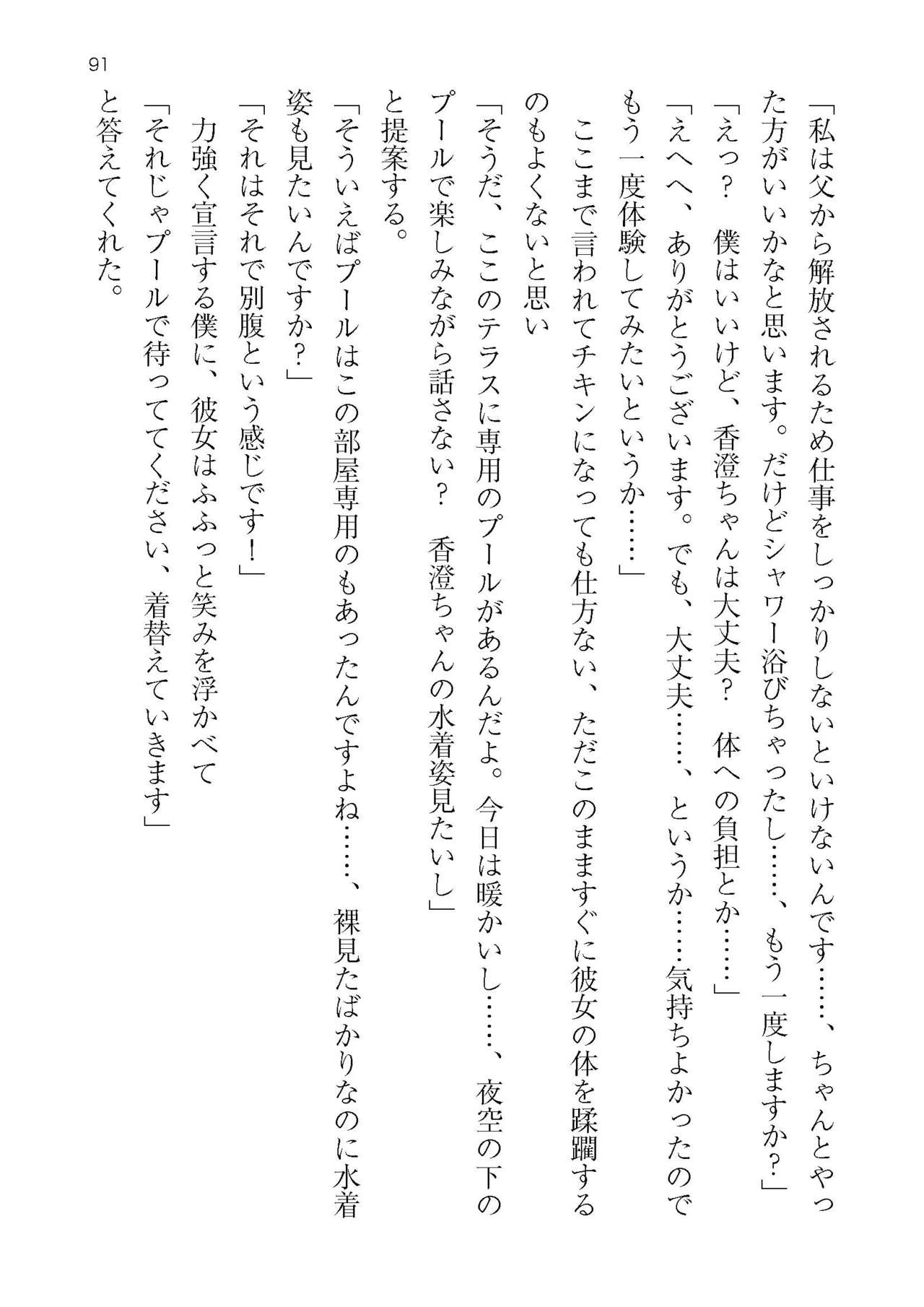 91

「私は父から解放されるため仕事をしっかりしないといけないんです……、ちゃんとやった方がいいかなと思います。だけどシャワー浴びちゃったし……、もう一度しますか？」

「えっ？　僕はいいけど、香澄ちゃんは大丈夫？　体への負担とか……」

「えへへ、ありがとうございます。でも、大丈夫……、というか……気持ちよかったのでもう一度体験してみたいというか……」

ここまで言われてチキンになっても仕方ない、ただこのまますぐに彼女の体を蹂躙するのもよくないと思い

「そうだ、ここのテラスに専用のプールがあるんだよ。今日は暖かいし……、夜空の下のプールで楽しみながら話さない？　香澄ちゃんの水着姿見たいし」

と提案する。

「そういえばプールはこの部屋専用のもあったんですよね……、裸見たばかりなのに水着姿も見たいんですか？」

「それはそれで別腹という感じです！」

力強く宣言する僕に、彼女はふふっと笑みを浮かべて

「それじゃプールで待っててください、着替えていきます」

と答えてくれた。